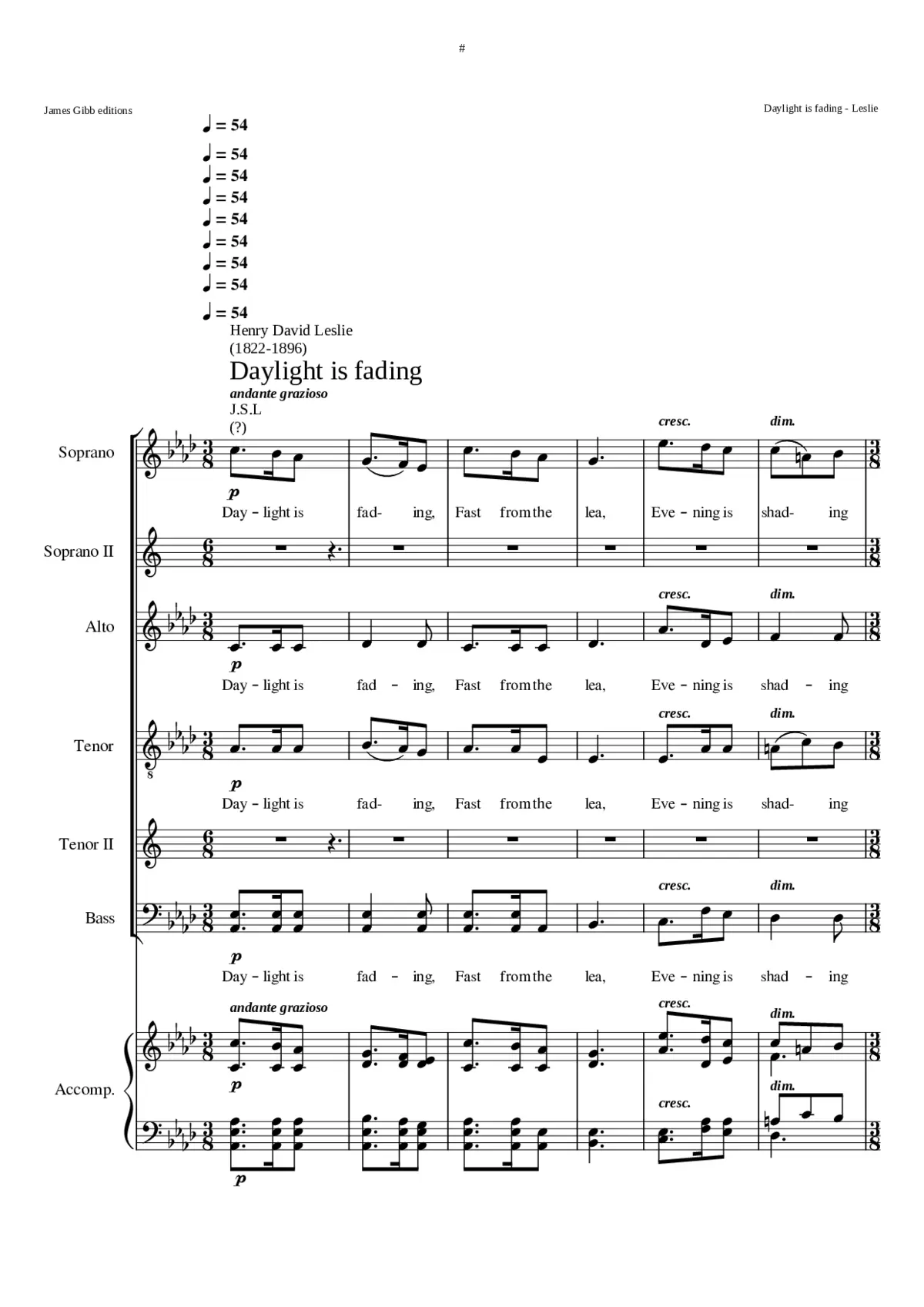 #

James Gibb editions

Daylight is fading - Leslie

♩ = 54

♩ = 54

♩ = 54

♩ = 54

♩ = 54

♩ = 54

♩ = 54

♩ = 54

♩ = 54

Henry David Leslie
(1822-1896)

Daylight is fading

andante grazioso

J.S.L
(?)

Soprano

cresc. dim.

p

Day - light is fad- ing, Fast from the lea, Eve - ning is shad- ing

Soprano II

Alto

cresc. dim.

p

Day - light is fad - ing, Fast from the lea, Eve - ning is shad - ing

Tenor

cresc. dim.

p

Day - light is fad- ing, Fast from the lea, Eve - ning is shad- ing

Tenor II

Bass

cresc. dim.

p

Day - light is fad - ing, Fast from the lea, Eve - ning is shad - ing

Accomp.

andante grazioso

cresc. dim.

p

cresc. dim.

p